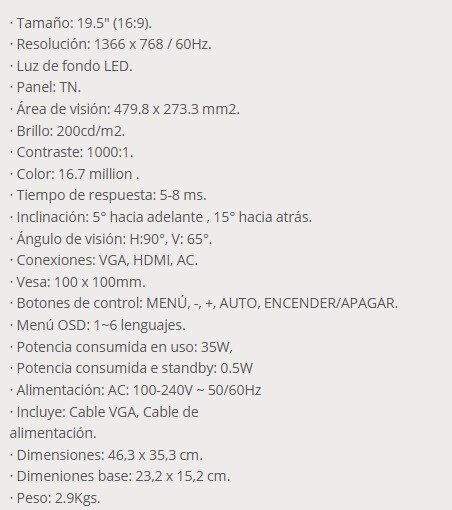 · Tamaño: 19.5" (16:9).
· Resolución: 1366 x 768 / 60Hz.
· Luz de fondo LED.
· Panel: TN.
· Área de visión: 479.8 x 273.3 mm2.
· Brillo: 200cd/m2.
· Contraste: 1000:1.
· Color: 16.7 million .
· Tiempo de respuesta: 5-8 ms.
· Inclinación: 5° hacia adelante , 15° hacia atrás.
· Ángulo de visión: H:90°, V: 65°.
· Conexiones: VGA, HDMI, AC.
· Vesa: 100 x 100mm.
· Botones de control: MENÚ, -, +, AUTO, ENCENDER/APAGAR.
· Menú OSD: 1~6 lenguajes.
· Potencia consumida en uso: 35W,
· Potencia consumida e standby: 0.5W
· Alimentación: AC: 100-240V ~ 50/60Hz
· Incluye: Cable VGA, Cable de alimentación.
· Dimensiones: 46,3 x 35,3 cm.
· Dimeniones base: 23,2 x 15,2 cm.
· Peso: 2.9Kgs.